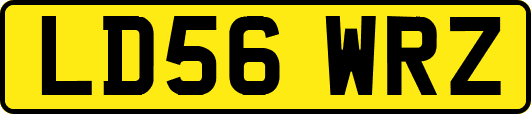 LD56 WRZ